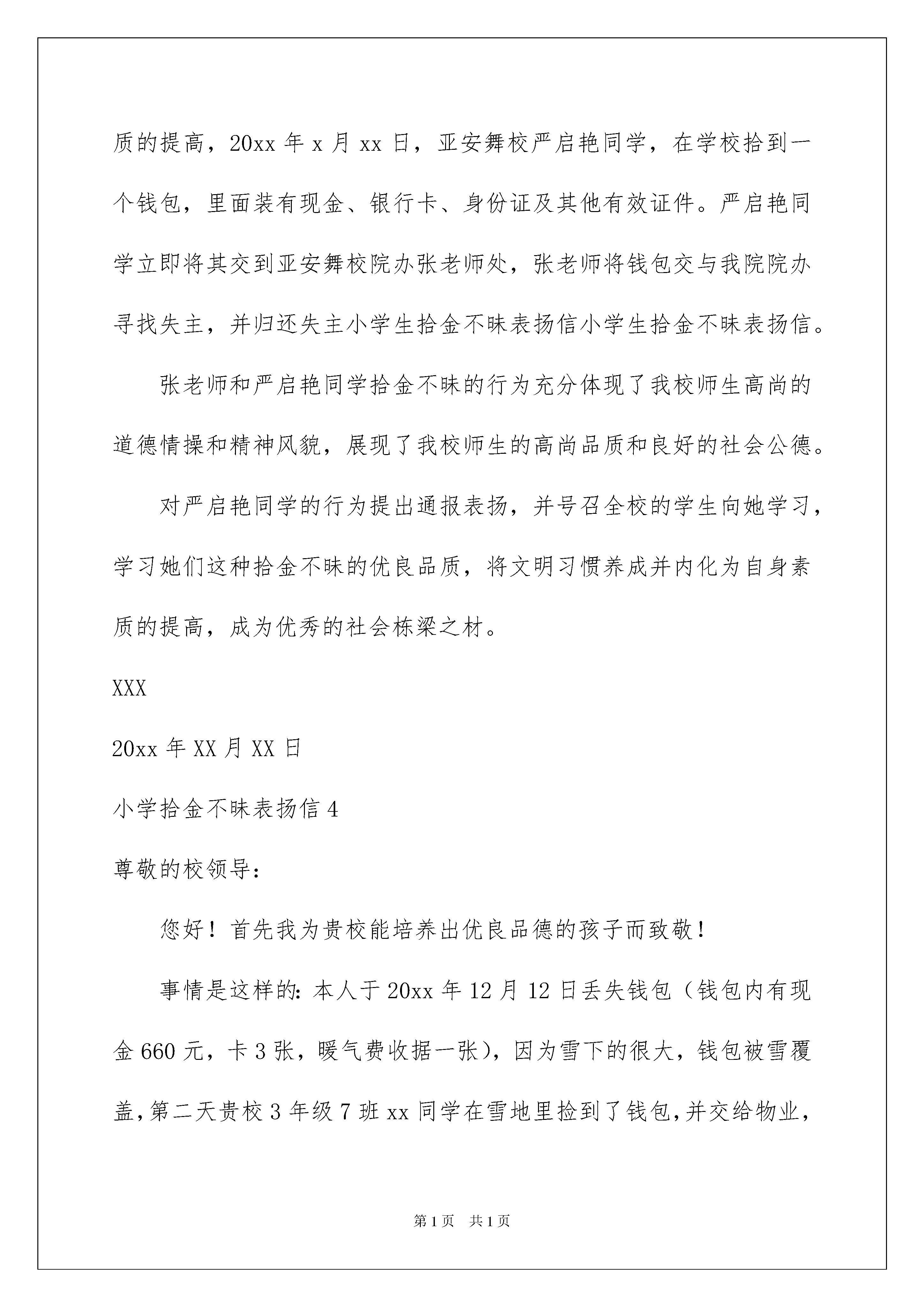 质的提高，20xx 年 x 月 xx 日，亚安舞校严启艳同学，在学校拾到一个钱包，里面装有现金、银行卡、身份证及其他有效证件。严启艳同学立即将其交到亚安舞校院办张老师处，张老师将钱包交与我院院办寻找失主，并归还失主小学生拾金不昧表扬信小学生拾金不昧表扬信。

张老师和严启艳同学拾金不昧的行为充分体现了我校师生高尚的道德情操和精神风貌，展现了我校师生的高尚品质和良好的社会公德。

对严启艳同学的行为提出通报表扬，并号召全校的学生向她学习，学习她们这种拾金不昧的优良品质，将文明习惯养成并内化为自身素质的提高，成为优秀的社会栋梁之材。

XXX

20xx 年 XX 月 XX 日

小学拾金不昧表扬信 4

尊敬的校领导：

您好！首先我为贵校能培养出优良品德的孩子而致敬！

事情是这样的：本人于 20xx 年 12 月 12 日丢失钱包（钱包内有现金 660 元，卡 3 张，暖气费收据一张），因为雪下的很大，钱包被雪覆盖，第二天贵校 3 年级 7 班 xx 同学在雪地里捡到了钱包，并交给物业，

第 1 页　共 1 页